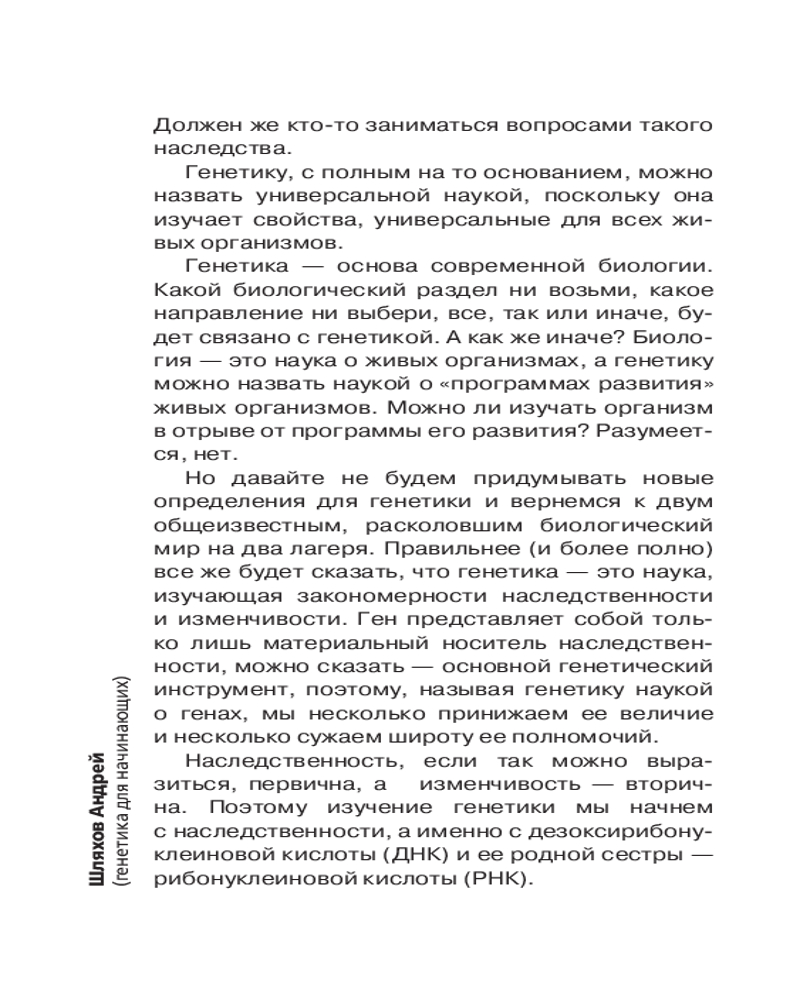 Должен же кто-то заниматься вопросами такого наследства.

Генетику, с полным на то основанием, можно назвать универсальной наукой, поскольку она изучает свойства, универсальные для всех живых организмов.

Генетика — основа современной биологии. Какой биологический раздел ни возьми, какое направление ни выбери, все, так или иначе, будет связано с генетикой. А как же иначе? Биология — это наука о живых организмах, а генетику можно назвать наукой о «программах развития» живых организмов. Можно ли изучать организм в отрыве от программы его развития? Разумеется, нет.

Но давайте не будем придумывать новые определения для генетики и вернемся к двум общеизвестным, расколовшим биологический мир на два лагеря. Правильнее (и более полно) все же будет сказать, что генетика — это наука, изучающая закономерности наследственности и изменчивости. Ген представляет собой только лишь материальный носитель наследственности, можно сказать — основной генетический инструмент, поэтому, называя генетику наукой о генах, мы несколько принижаем ее величие и несколько сужаем широту ее полномочий.

Наследственность, если так можно выразиться, первична, а изменчивость — вторична. Поэтому изучение генетики мы начнем с наследственности, а именно с дезоксирибонуклеиновой кислоты (ДНК) и ее родной сестры — рибонуклеиновой кислоты (РНК).

Шляхов Андрей
(генетика для начинающих)